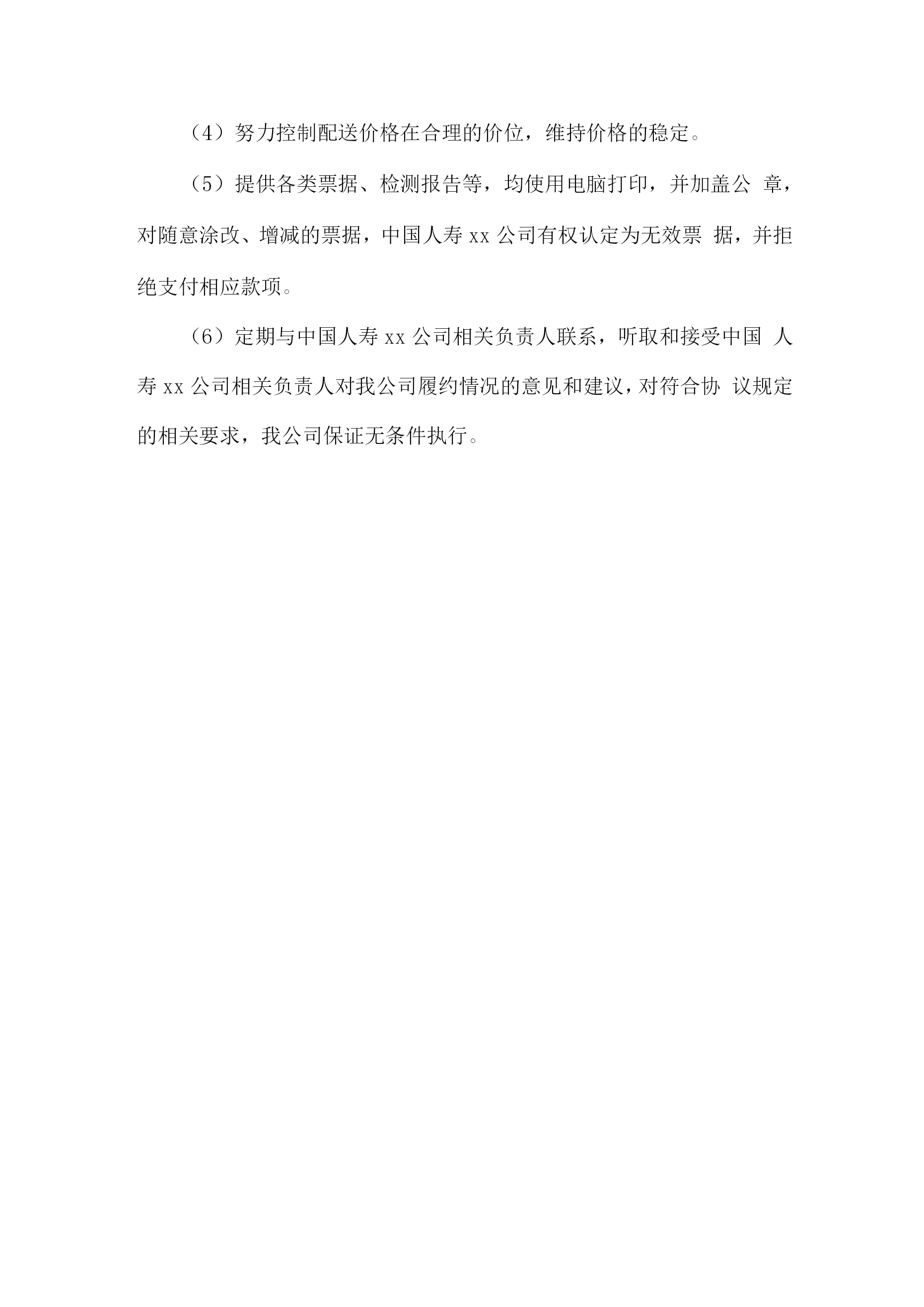 （4）努力控制配送价格在合理的价位，维持价格的稳定。

（5）提供各类票据、检测报告等，均使用电脑打印，并加盖公 章，对随意涂改、增减的票据，中国人寿 xx 公司有权认定为无效票 据，并拒绝支付相应款项。

（6）定期与中国人寿 xx 公司相关负责人联系，听取和接受中国 人寿 xx 公司相关负责人对我公司履约情况的意见和建议，对符合协 议规定的相关要求，我公司保证无条件执行。